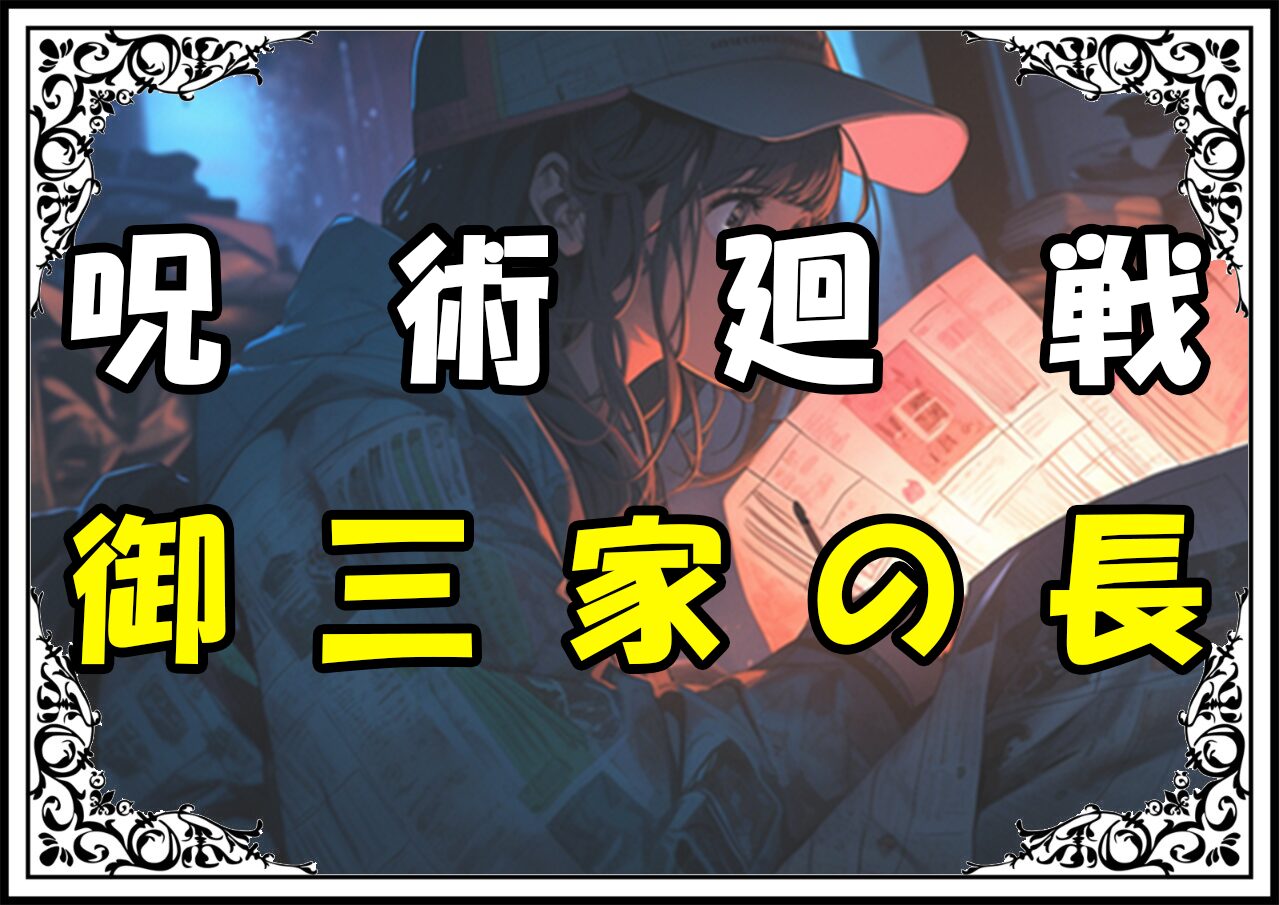 呪術廻戦
御三家の長